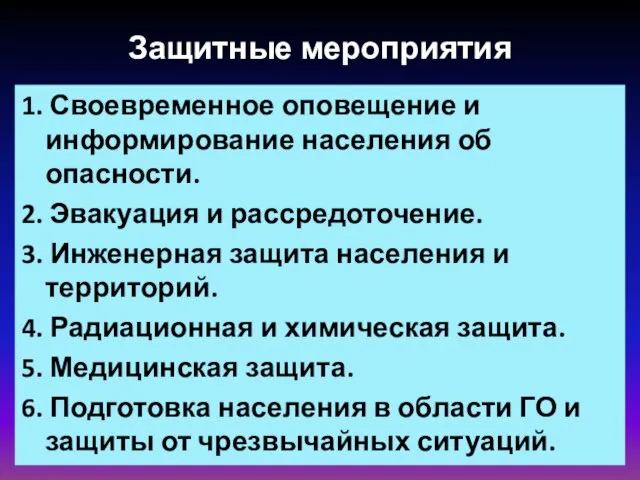 Защитные мероприятия

1. Своевременное оповещение и информирование населения об опасности.

2. Эвакуация и рассредоточение.

3. Инженерная защита населения и территорий.

4. Радиационная и химическая защита.

5. Медицинская защита.

6. Подготовка населения в области ГО и защиты от чрезвычайных ситуаций.